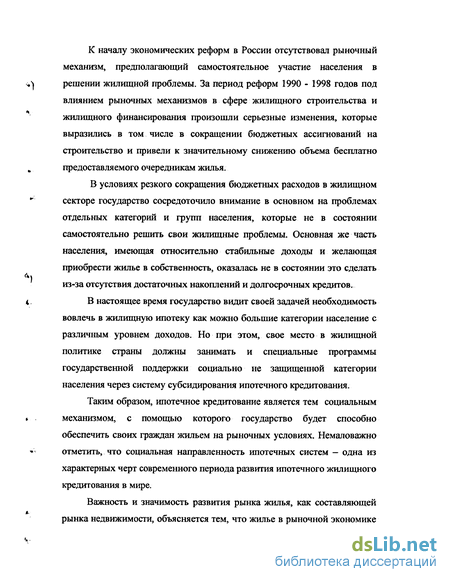 К началу экономических реформ в России отсутствовал рыночный механизм, предполагающий самостоятельное участие населения в решении жилищной проблемы. За период реформ 1990 - 1998 годов под влиянием рыночных механизмов в сфере жилищного строительства и жилищного финансирования произошли серьезные изменения, которые выразились в том числе в сокращении бюджетных ассигнований на строительство и привели к значительному снижению объема бесплатно предоставляемого очередникам жилья.

В условиях резкого сокращения бюджетных расходов в жилищном секторе государство сосредоточило внимание в основном на проблемах отдельных категорий и групп населения, которые не в состоянии самостоятельно решить свои жилищные проблемы. Основная же часть населения, имеющая относительно стабильные доходы и желающая приобрести жилье в собственность, оказалась не в состоянии это сделать из-за отсутствия достаточных накоплений и долгосрочных кредитов.

В настоящее время государство видит своей задачей необходимость вовлечь в жилищную ипотеку как можно большие категории население с различным уровнем доходов. Но при этом, свое место в жилищной политике страны должны занимать и специальные программы государственной поддержки социально не защищенной категории населения через систему субсидирования ипотечного кредитования.

Таким образом, ипотечное кредитование является тем социальным механизмом, с помощью которого государство будет способно обеспечить своих граждан жильем на рыночных условиях. Немаловажно отметить, что социальная направленность ипотечных систем – одна из характерных черт современного периода развития ипотечного жилищного кредитования в мире.

Важность и значимость развития рынка жилья, как составляющей рынка недвижимости, объясняется тем, что жилье в рыночной экономике

dsLib.net
библиотека диссертаций